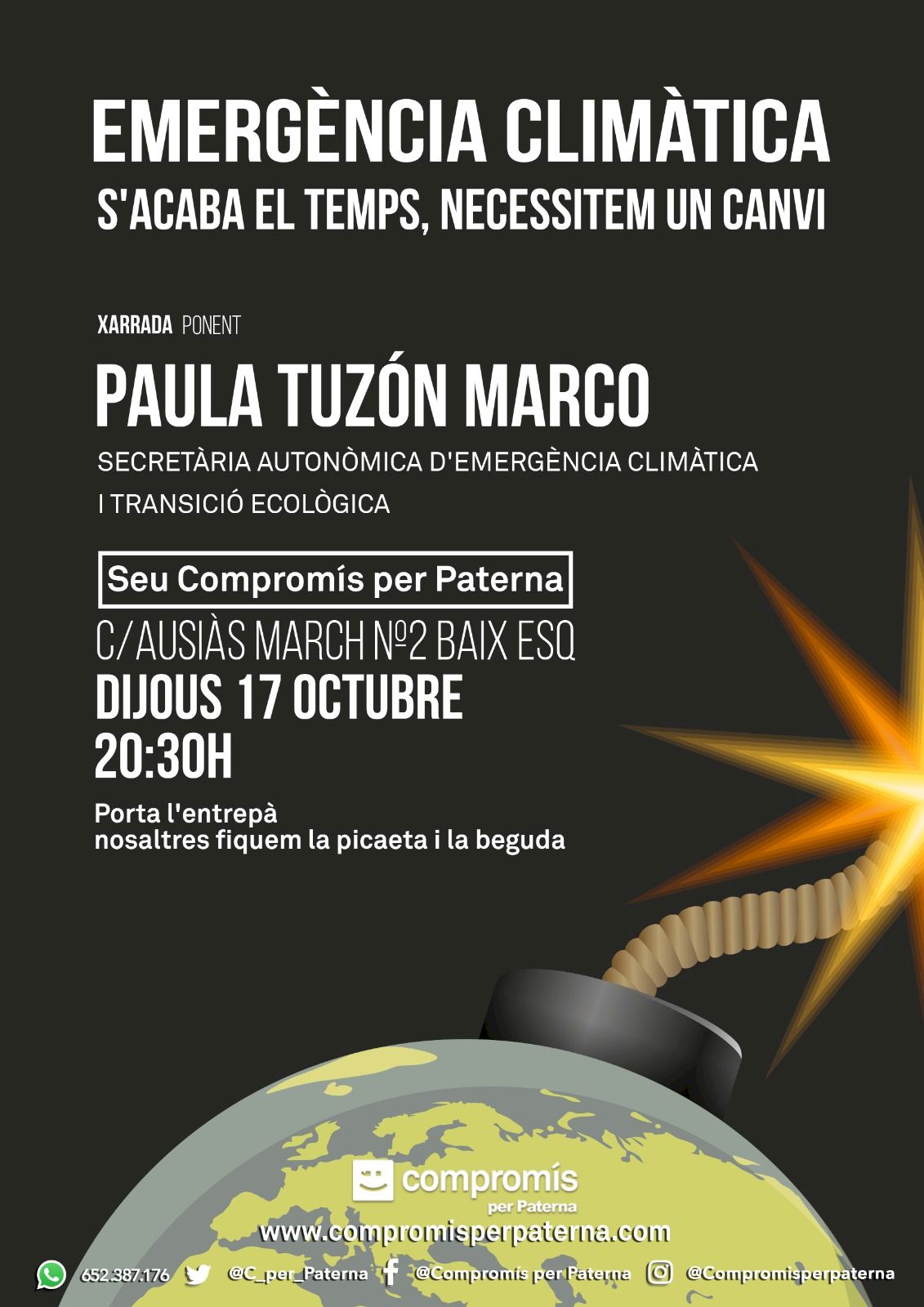 EMERGÈNCIA CLIMÀTICA
S'ACABA EL TEMPS, NECESSITEM UN CANVI

XARRADA PONENT

PAULA TUZÓN MARCO

SECRETÀRIA AUTONÒMICA D'EMERGÈNCIA CLIMÀTICA I TRANSICIÓ ECOLÒGICA

Seu Compromís per Paterna

C/AUSIÀS MARCH Nº2 BAIX ESQ
DIJOUS 17 OCTUBRE
20:30H

Porta l'entrepà
nosaltres fiquem la picaeta i la beguda

compromís
per Paterna

www.compromisperpaterna.com

652.387.176 @C_per_Paterna @Compromís per Paterna @Compromisperpaterna